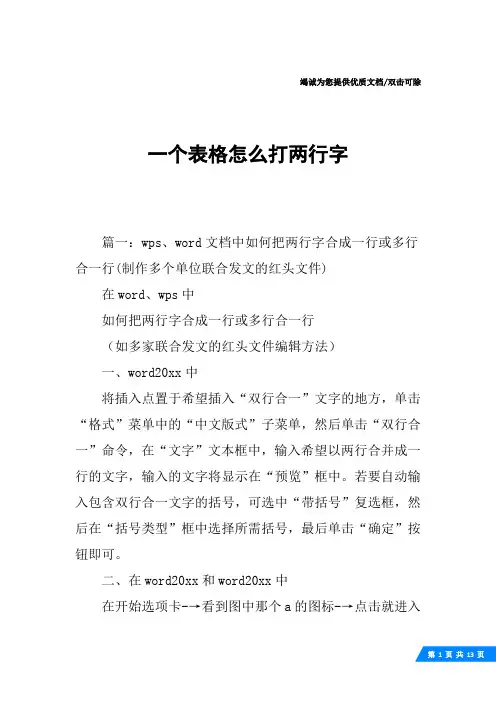 竭诚为您提供优质文档/双击可除

一个表格怎么打两行字

篇一：wps、word文档中如何把两行字合成一行或多行合一行(制作多个单位联合发文的红头文件)

在word、wps中

如何把两行字合成一行或多行合一行

（如多家联合发文的红头文件编辑方法）

一、word20xx中

将插入点置于希望插入“双行合一”文字的地方，单击“格式”菜单中的“中文版式”子菜单，然后单击“双行合一”命令，在“文字”文本框中，输入希望以两行合并成一行的文字，输入的文字将显示在“预览”框中。若要自动输入包含双行合一文字的括号，可选中“带括号”复选框，然后在“括号类型”框中选择所需括号，最后单击“确定”按钮即可。

二、在word20xx和word20xx中

在开始选项卡-→看到图中那个a的图标-→点击就进入

第 1 页 共 13 页